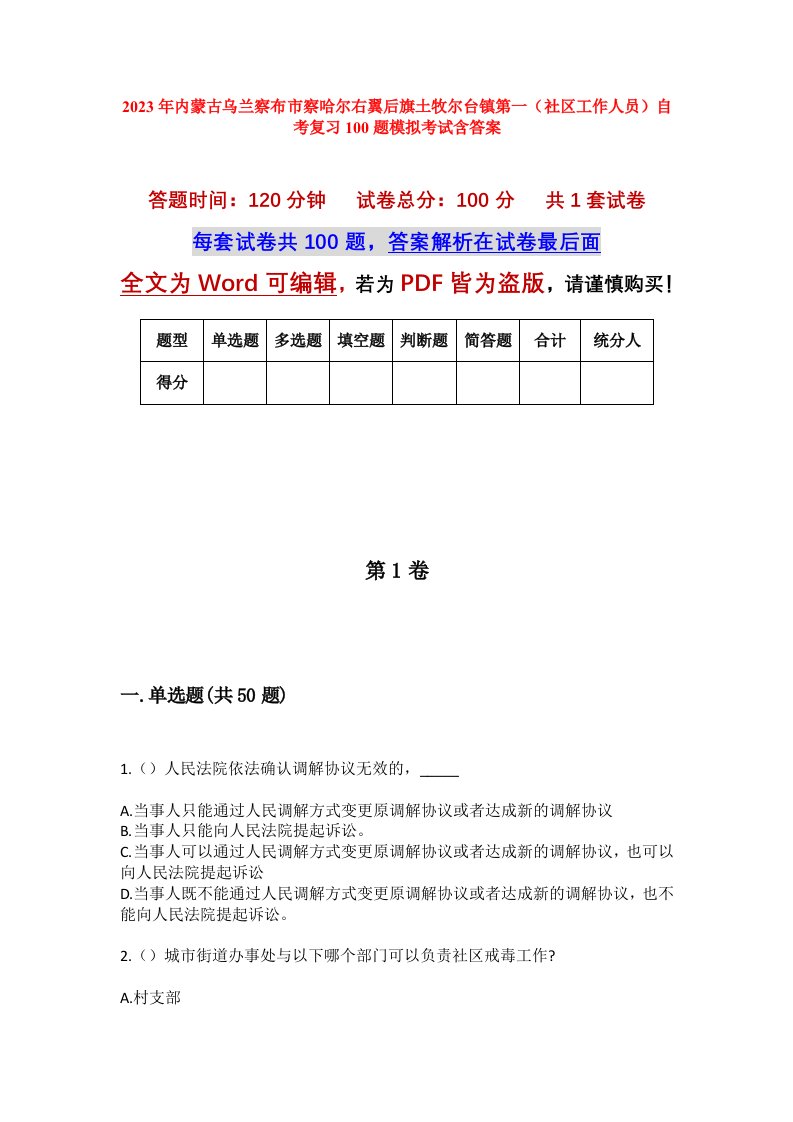 2023年内蒙古乌兰察布市察哈尔右翼后旗土牧尔台镇第一（社区工作人员）自考复习100题模拟考试含答案

答题时间：120分钟　　试卷总分：100分　　共1套试卷

每套试卷共100题，答案解析在试卷最后面

全文为Word可编辑，若为PDF皆为盗版，请谨慎购买！

| 题型 | 单选题 | 多选题 | 填空题 | 判断题 | 简答题 | 合计 | 统分人 |
|---|---|---|---|---|---|---|---|
| 得分 | | | | | | | |

第1卷

一.单选题(共50题)

1.（）人民法院依法确认调解协议无效的，_____

A.当事人只能通过人民调解方式变更原调解协议或者达成新的调解协议
B.当事人只能向人民法院提起诉讼。
C.当事人可以通过人民调解方式变更原调解协议或者达成新的调解协议，也可以向人民法院提起诉讼
D.当事人既不能通过人民调解方式变更原调解协议或者达成新的调解协议，也不能向人民法院提起诉讼。

2.（）城市街道办事处与以下哪个部门可以负责社区戒毒工作?

A.村支部